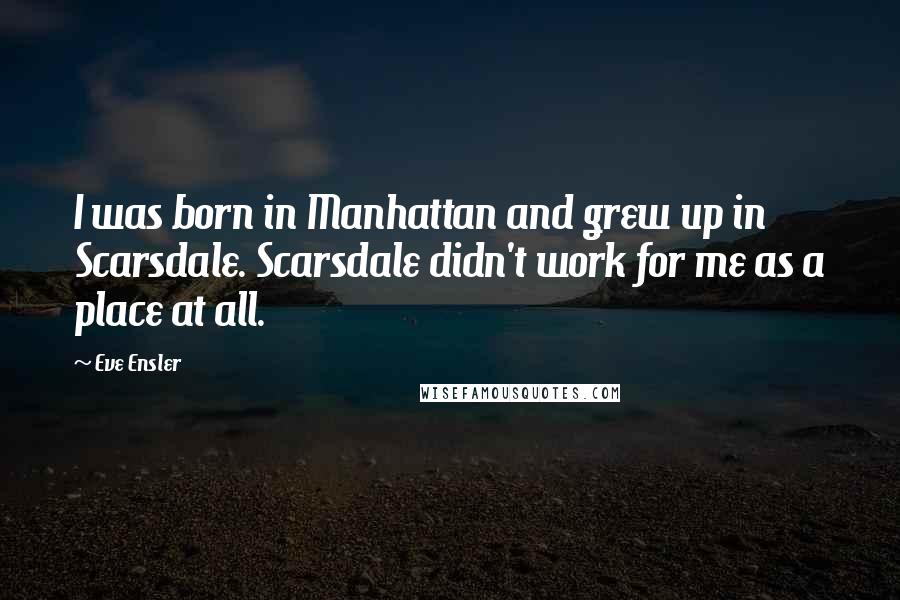 I was born in Manhattan and grew up in Scarsdale. Scarsdale didn't work for me as a place at all.

~ Eve Ensler

WISEFAMOUSQUOTES.COM